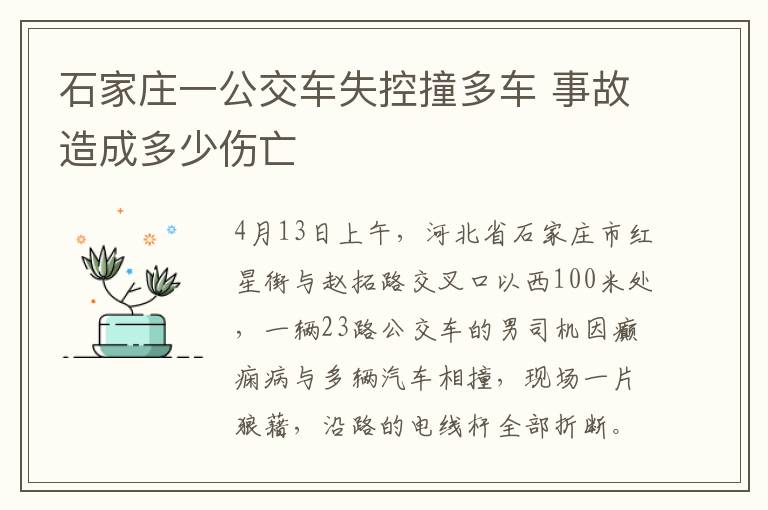 石家庄一公交车失控撞多车 事故造成多少伤亡

4月13日上午，河北省石家庄市红星街与赵拓路交叉口以西100米处，一辆23路公交车的男司机因癫痫病与多辆汽车相撞，现场一片狼藉，沿路的电线杆全部折断。